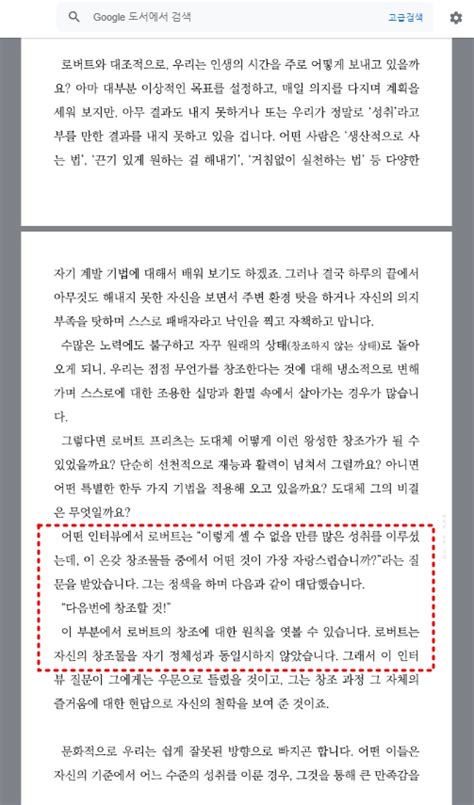 Google 도서에서 검색

고급검색

로버트와 대조적으로, 우리는 인생의 시간을 주로 어떻게 보내고 있을까요? 아마 대부분 이상적인 목표를 설정하고, 매일 의지를 다지며 계획을 세워 보지만, 아무 결과도 내지 못하거나 또는 우리가 정말로 '성취'라고 부를 만한 결과를 내지 못하고 있을 겁니다. 어떤 사람은 '생산적으로 사는 법', '끈기 있게 원하는 걸 해내기', '거침없이 실천하는 법' 등 다양한

자기 계발 기법에 대해서 배워 보기도 하겠죠. 그러나 결국 하루의 끝에서 아무것도 해내지 못한 자신을 보면서 주변 환경 탓을 하거나 자신의 의지 부족을 탓하며 스스로 패배자라고 낙인을 찍고 자책하고 맙니다.

수많은 노력에도 불구하고 자꾸 원래의 상태(창조하지 않는 상태)로 돌아오게 되니, 우리는 점점 무언가를 창조한다는 것에 대해 냉소적으로 변해가며 스스로에 대한 조용한 실망과 환멸 속에서 살아가는 경우가 많습니다.

그렇다면 로버트 프리츠는 도대체 어떻게 이런 왕성한 창조가가 될 수 있었을까요? 단순히 선천적으로 재능과 활력이 넘쳐서 그럴까요? 아니면 어떤 특별한 한두 가지 기법을 적용해 오고 있을까요? 도대체 그의 비결은 무엇일까요?

어떤 인터뷰에서 로버트는 "이렇게 셀 수 없을 만큼 많은 성취를 이루셨는데, 이 온갖 창조물들 중에서 어떤 것이 가장 자랑스럽습니까?"라는 질문을 받았습니다. 그는 정색을 하며 다음과 같이 대답했습니다.

"다음번에 창조할 것!"

이 부분에서 로버트의 창조에 대한 원칙을 엿볼 수 있습니다. 로버트는 자신의 창조물을 자기 정체성과 동일시하지 않았습니다. 그래서 이 인터뷰 질문이 그에게는 우문으로 들렸을 것이고, 그는 창조 과정 그 자체의 즐거움에 대한 현답으로 자신의 철학을 보여 준 것이죠.

문화적으로 우리는 쉽게 잘못된 방향으로 빠지곤 합니다. 어떤 이들은 자신의 기준에서 어느 수준의 성취를 이룬 경우, 그것을 통해 큰 만족감을